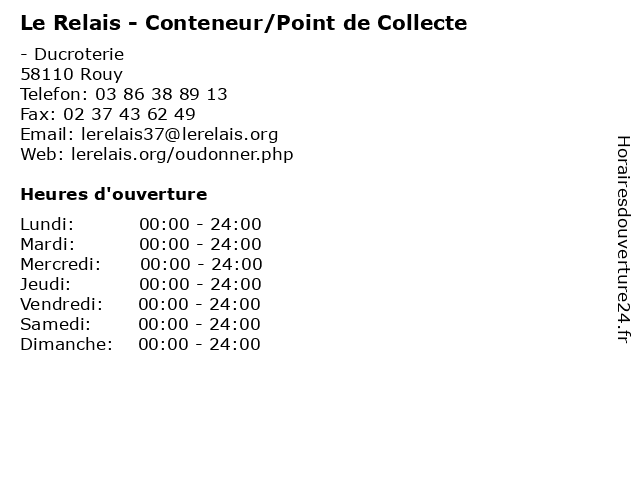 Le Relais - Conteneur/Point de Collecte

- Ducroterie
58110 Rouy
Telefon: 03 86 38 89 13
Fax: 02 37 43 62 49
Email: lerelais37@lerelais.org
Web: lerelais.org/oudonner.php

Heures d'ouverture

Lundi: 00:00 - 24:00
Mardi: 00:00 - 24:00
Mercredi: 00:00 - 24:00
Jeudi: 00:00 - 24:00
Vendredi: 00:00 - 24:00
Samedi: 00:00 - 24:00
Dimanche: 00:00 - 24:00

Horairesdouverture24.fr